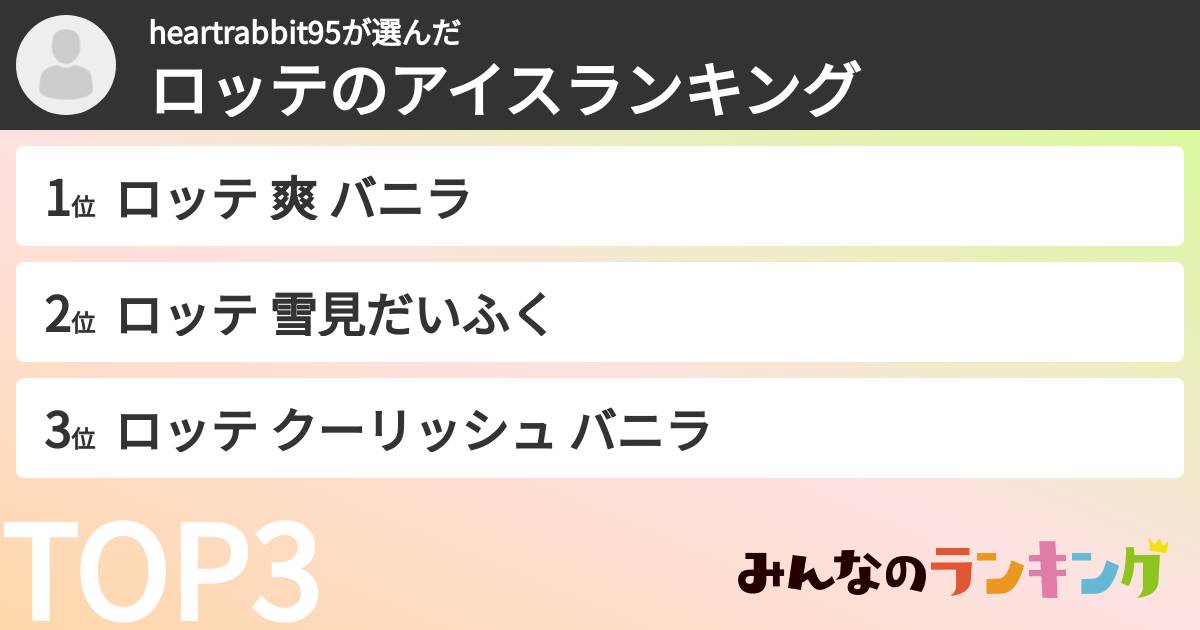 heartrabbit95が選んだ
ロッテのアイスランキング

1位 ロッテ 爽 バニラ

2位 ロッテ 雪見だいふく

3位 ロッテ クーリッシュ バニラ

TOP3

みんなのランキング